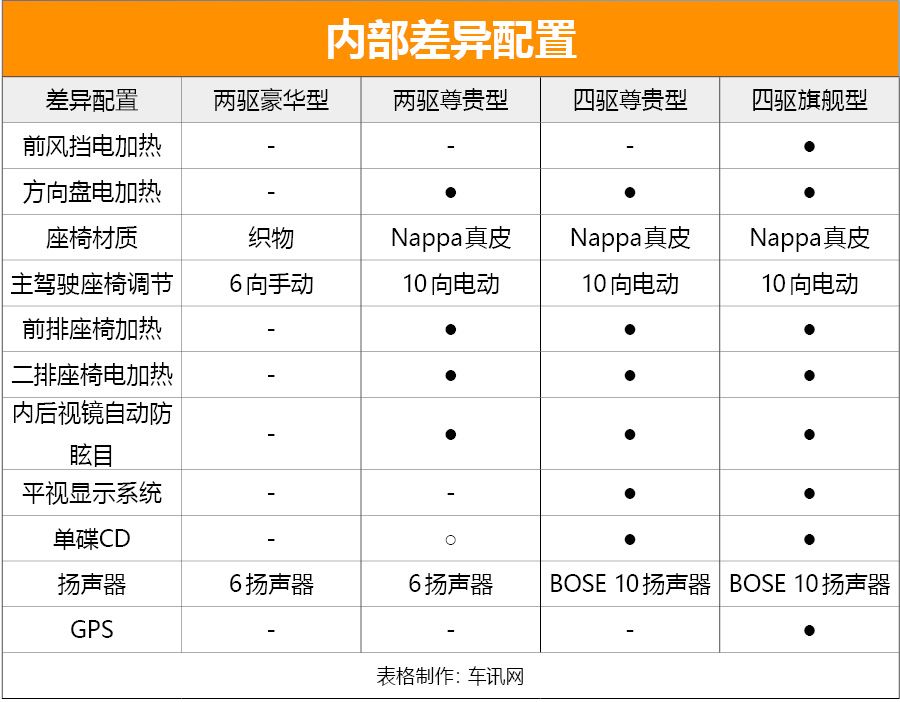 内部差异配置

| 差异配置 | 两驱豪华型 | 两驱尊贵型 | 四驱尊贵型 | 四驱旗舰型 |
|---|---|---|---|---|
| 前风挡电加热 | - | - | - | ● |
| 方向盘电加热 | - | ● | ● | ● |
| 座椅材质 | 织物 | Nappa真皮 | Nappa真皮 | Nappa真皮 |
| 主驾驶座椅调节 | 6向手动 | 10向电动 | 10向电动 | 10向电动 |
| 前排座椅加热 | - | ● | ● | ● |
| 二排座椅电加热 | - | ● | ● | ● |
| 内后视镜自动防眩目 | - | ● | ● | ● |
| 平视显示系统 | - | - | ● | ● |
| 单碟CD | - | ○ | ● | ● |
| 扬声器 | 6扬声器 | 6扬声器 | BOSE 10扬声器 | BOSE 10扬声器 |
| GPS | - | - | - | ● |

表格制作：车讯网